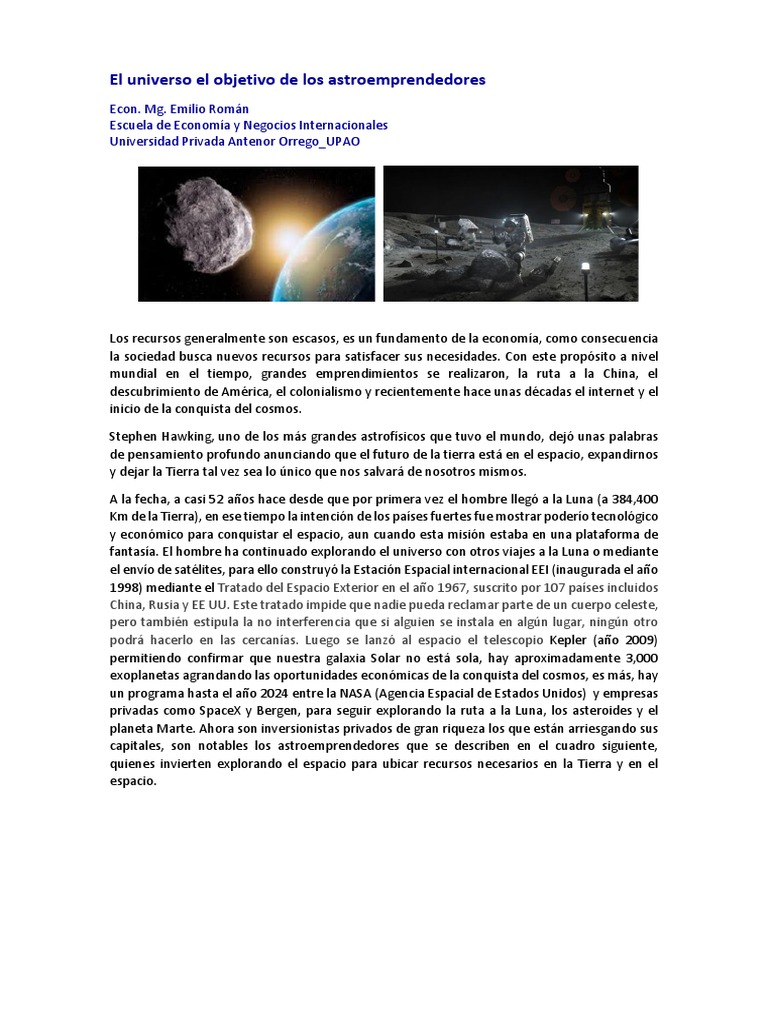 El universo el objetivo de los astroemprendedores

Econ. Mg. Emilio Román
Escuela de Economía y Negocios Internacionales
Universidad Privada Antenor Orrego_UPAO

Los recursos generalmente son escasos, es un fundamento de la economía, como consecuencia la sociedad busca nuevos recursos para satisfacer sus necesidades. Con este propósito a nivel mundial en el tiempo, grandes emprendimientos se realizaron, la ruta a la China, el descubrimiento de América, el colonialismo y recientemente hace unas décadas el internet y el inicio de la conquista del cosmos.

Stephen Hawking, uno de los más grandes astrofísicos que tuvo el mundo, dejó unas palabras de pensamiento profundo anunciando que el futuro de la tierra está en el espacio, expandirnos y dejar la Tierra tal vez sea lo único que nos salvará de nosotros mismos.

A la fecha, a casi 52 años hace desde que por primera vez el hombre llegó a la Luna (a 384,400 Km de la Tierra), en ese tiempo la intención de los países fuertes fue mostrar poderío tecnológico y económico para conquistar el espacio, aun cuando esta misión estaba en una plataforma de fantasía. El hombre ha continuado explorando el universo con otros viajes a la Luna o mediante el envío de satélites, para ello construyó la Estación Espacial internacional EEI (inaugurada el año 1998) mediante el Tratado del Espacio Exterior en el año 1967, suscrito por 107 países incluidos China, Rusia y EE UU. Este tratado impide que nadie pueda reclamar parte de un cuerpo celeste, pero también estipula la no interferencia que si alguien se instala en algún lugar, ningún otro podrá hacerlo en las cercanías. Luego se lanzó al espacio el telescopio Kepler (año 2009) permitiendo confirmar que nuestra galaxia Solar no está sola, hay aproximadamente 3,000 exoplanetas agrandando las oportunidades económicas de la conquista del cosmos, es más, hay un programa hasta el año 2024 entre la NASA (Agencia Espacial de Estados Unidos) y empresas privadas como SpaceX y Bergen, para seguir explorando la ruta a la Luna, los asteroides y el planeta Marte. Ahora son inversionistas privados de gran riqueza los que están arriesgando sus capitales, son notables los astroemprendedores que se describen en el cuadro siguiente, quienes invierten explorando el espacio para ubicar recursos necesarios en la Tierra y en el espacio.